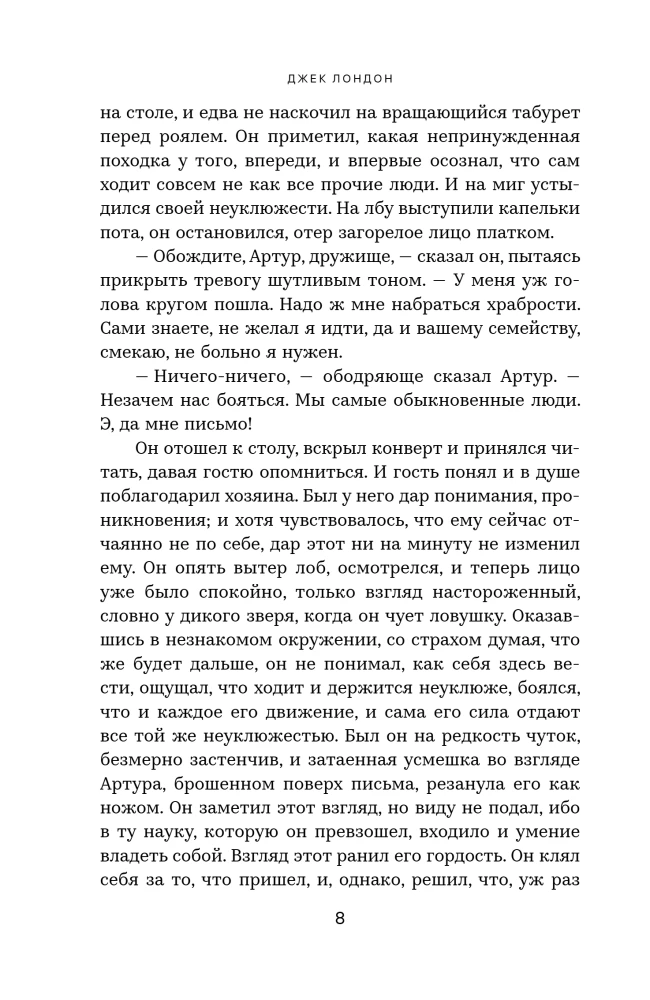 ДЖЕК ЛОНДОН

на столе, и едва не наскочил на вращающийся табурет перед роялем. Он приметил, какая непринужденная походка у того, впереди, и впервые осознал, что сам ходит совсем не как все прочие люди. И на миг устыдился своей неуклюжести. На лбу выступили капельки пота, он остановился, отер загорелое лицо платком.

— Обождите, Артур, дружище, — сказал он, пытаясь прикрыть тревогу шутливым тоном. — У меня уж голова кругом пошла. Надо ж мне набраться храбрости. Сами знаете, не желал я идти, да и вашему семейству, смекаю, не больно я нужен.

— Ничего-ничего, — ободряюще сказал Артур. — Незачем нас бояться. Мы самые обыкновенные люди. Э, да мне письмо!

Он отошел к столу, вскрыл конверт и принялся читать, давая гостю опомниться. И гость понял и в душе поблагодарил хозяина. Был у него дар понимания, проникновения; и хотя чувствовалось, что ему сейчас отчаянно не по себе, дар этот ни на минуту не изменил ему. Он опять вытер лоб, осмотрелся, и теперь лицо уже было спокойно, только взгляд настороженный, словно у дикого зверя, когда он чует ловушку. Оказавшись в незнакомом окружении, со страхом думая, что же будет дальше, он не понимал, как себя здесь вести, ощущал, что ходит и держится неуклюже, боялся, что и каждое его движение, и сама его сила отдают все той же неуклюжестью. Был он на редкость чуток, безмерно застенчив, и затаенная усмешка во взгляде Артура, брошенном поверх письма, резанула его как ножом. Он заметил этот взгляд, но виду не подал, ибо в ту науку, которую он превзошел, входило и умение владеть собой. Взгляд этот ранил его гордость. Он клял себя за то, что пришел, и, однако, решил, что, уж раз

8